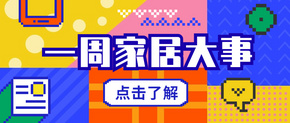 一周家居大事

点击了解